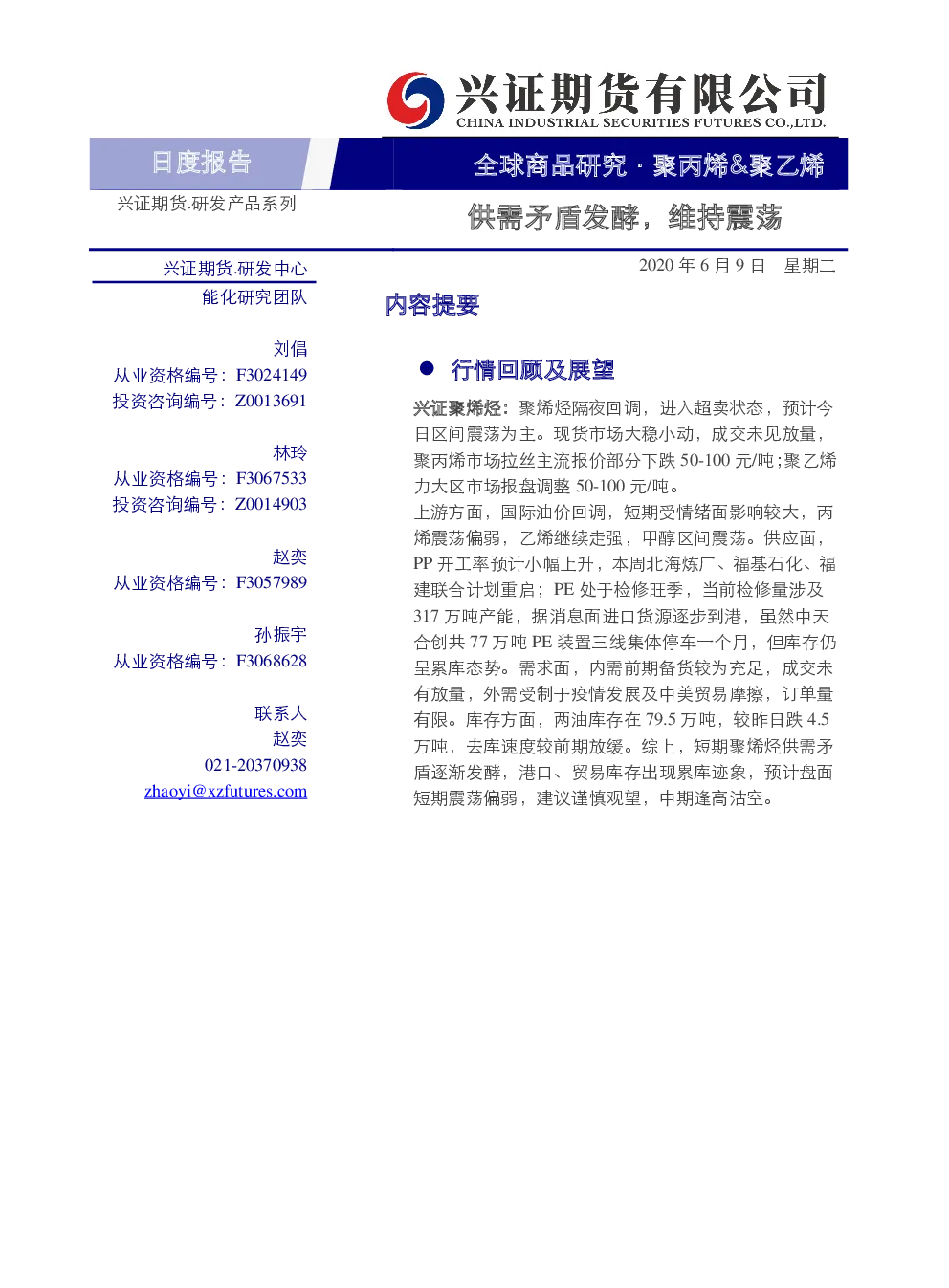 兴证期货有限公司
CHINA INDUSTRIAL SECURITIES FUTURES CO.,LTD.

日度报告

全球商品研究 · 聚丙烯&聚乙烯

兴证期货.研发产品系列

供需矛盾发酵，维持震荡

兴证期货.研发中心
能化研究团队

刘倡
从业资格编号：F3024149
投资咨询编号：Z0013691

林玲
从业资格编号：F3067533
投资咨询编号：Z0014903

赵奕
从业资格编号：F3057989

孙振宇
从业资格编号：F3068628

联系人
赵奕
021-20370938
zhaoyi@xzfutures.com

2020 年 6 月 9 日 星期二

内容提要

● 行情回顾及展望

兴证聚烯烃：聚烯烃隔夜回调，进入超卖状态，预计今日区间震荡为主。现货市场大稳小动，成交未见放量，聚丙烯市场拉丝主流报价部分下跌 50-100 元/吨；聚乙烯力大区市场报盘调整 50-100 元/吨。

上游方面，国际油价回调，短期受情绪面影响较大，丙烯震荡偏弱，乙烯继续走强，甲醇区间震荡。供应面，PP 开工率预计小幅上升，本周北海炼厂、福基石化、福建联合计划重启；PE 处于检修旺季，当前检修量涉及 317 万吨产能，据消息面进口货源逐步到港，虽然中天合创共 77 万吨 PE 装置三线集体停车一个月，但库存仍呈累库态势。需求面，内需前期备货较为充足，成交未有放量，外需受制于疫情发展及中美贸易摩擦，订单量有限。库存方面，两油库存在 79.5 万吨，较昨日跌 4.5 万吨，去库速度较前期放缓。综上，短期聚烯烃供需矛盾逐渐发酵，港口、贸易库存出现累库迹象，预计盘面短期震荡偏弱，建议谨慎观望，中期逢高沽空。